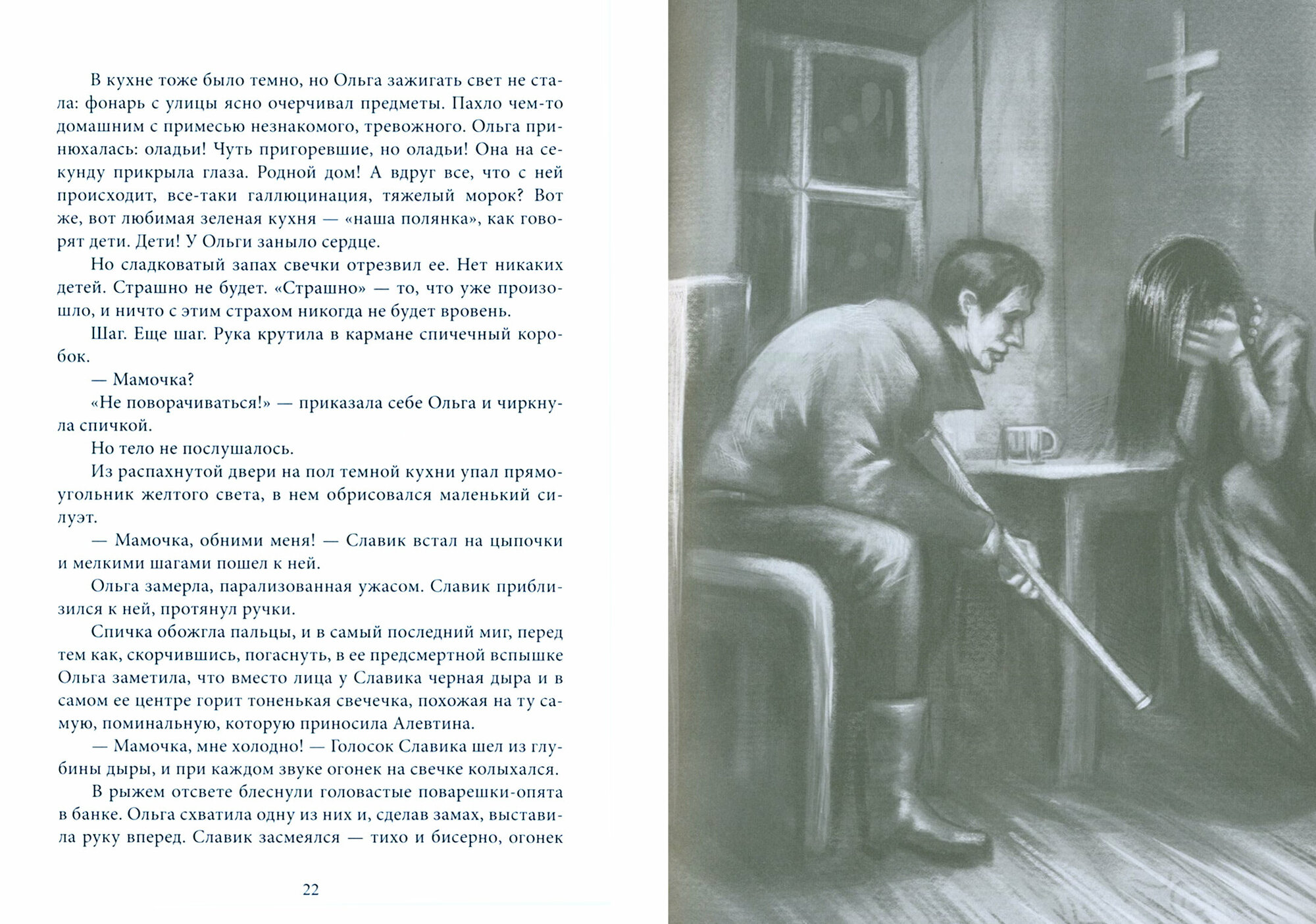 В кухне тоже было темно, но Ольга зажигать свет не стала: фонарь с улицы ясно очерчивал предметы. Пахло чем-то домашним с примесью незнакомого, тревожного. Ольга принюхалась: оладьи! Чуть пригоревшие, но оладьи! Она на секунду прикрыла глаза. Родной дом! А вдруг все, что с ней происходит, все-таки галлюцинация, тяжелый морок? Вот же, вот любимая зеленая кухня — «наша полянка», как говорят дети. Дети! У Ольги заныло сердце.

Но сладковатый запах свечки отрезвил ее. Нет никаких детей. Страшно не будет. «Страшно» — то, что уже произошло, и ничто с этим страхом никогда не будет вровень.

Шаг. Еще шаг. Рука крутила в кармане спичечный коробок.

— Мамочка?

«Не поворачиваться!» — приказала себе Ольга и чиркнула спичкой.

Но тело не послушалось.

Из распахнутой двери на пол темной кухни упал прямоугольник желтого света, в нем обрисовался маленький силуэт.

— Мамочка, обними меня! — Славик встал на цыпочки и мелкими шагами пошел к ней.

Ольга замерла, парализованная ужасом. Славик приблизился к ней, протянул ручки.

Спичка обожгла пальцы, и в самый последний миг, перед тем как, скорчившись, погаснуть, в ее предсмертной вспышке Ольга заметила, что вместо лица у Славика черная дыра и в самом ее центре горит тоненькая свечечка, похожая на ту самую, поминальную, которую приносила Алевтина.

— Мамочка, мне холодно! — Голосок Славика шел из глубины дыры, и при каждом звуке огонек на свечке колыхался.

В рыжем отсвете блеснули головастые поварешки-опята в банке. Ольга схватила одну из них и, сделав замах, выставила руку вперед. Славик засмеялся — тихо и бисерно, огонек

22